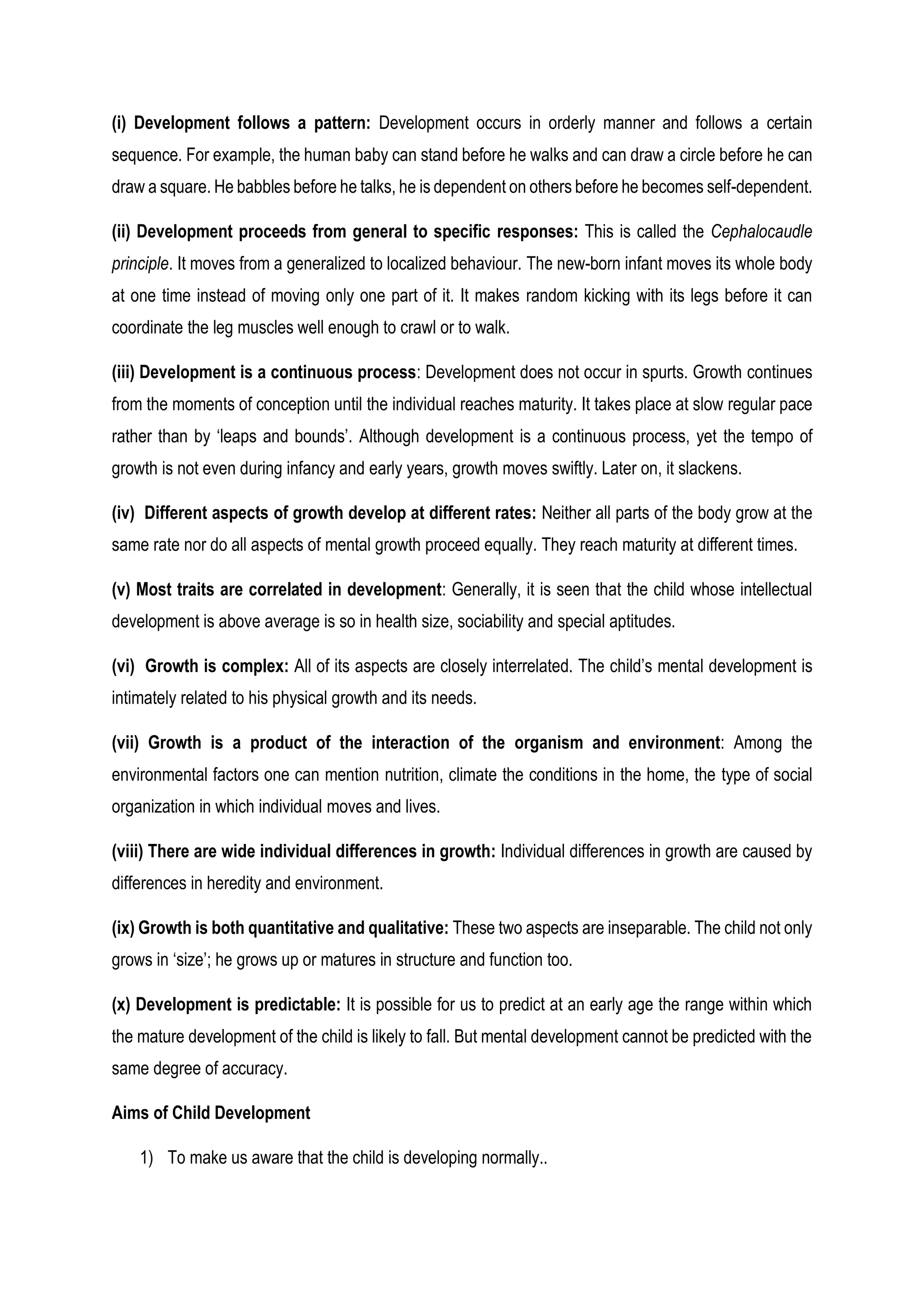 (i) Development follows a pattern: Development occurs in orderly manner and follows a certain sequence. For example, the human baby can stand before he walks and can draw a circle before he can draw a square. He babbles before he talks, he is dependent on others before he becomes self-dependent.

(ii) Development proceeds from general to specific responses: This is called the Cephalocaudle principle. It moves from a generalized to localized behaviour. The new-born infant moves its whole body at one time instead of moving only one part of it. It makes random kicking with its legs before it can coordinate the leg muscles well enough to crawl or to walk.

(iii) Development is a continuous process: Development does not occur in spurts. Growth continues from the moments of conception until the individual reaches maturity. It takes place at slow regular pace rather than by 'leaps and bounds'. Although development is a continuous process, yet the tempo of growth is not even during infancy and early years, growth moves swiftly. Later on, it slackens.

(iv) Different aspects of growth develop at different rates: Neither all parts of the body grow at the same rate nor do all aspects of mental growth proceed equally. They reach maturity at different times.

(v) Most traits are correlated in development: Generally, it is seen that the child whose intellectual development is above average is so in health size, sociability and special aptitudes.

(vi) Growth is complex: All of its aspects are closely interrelated. The child's mental development is intimately related to his physical growth and its needs.

(vii) Growth is a product of the interaction of the organism and environment: Among the environmental factors one can mention nutrition, climate the conditions in the home, the type of social organization in which individual moves and lives.

(viii) There are wide individual differences in growth: Individual differences in growth are caused by differences in heredity and environment.

(ix) Growth is both quantitative and qualitative: These two aspects are inseparable. The child not only grows in 'size'; he grows up or matures in structure and function too.

(x) Development is predictable: It is possible for us to predict at an early age the range within which the mature development of the child is likely to fall. But mental development cannot be predicted with the same degree of accuracy.

Aims of Child Development

1) To make us aware that the child is developing normally..